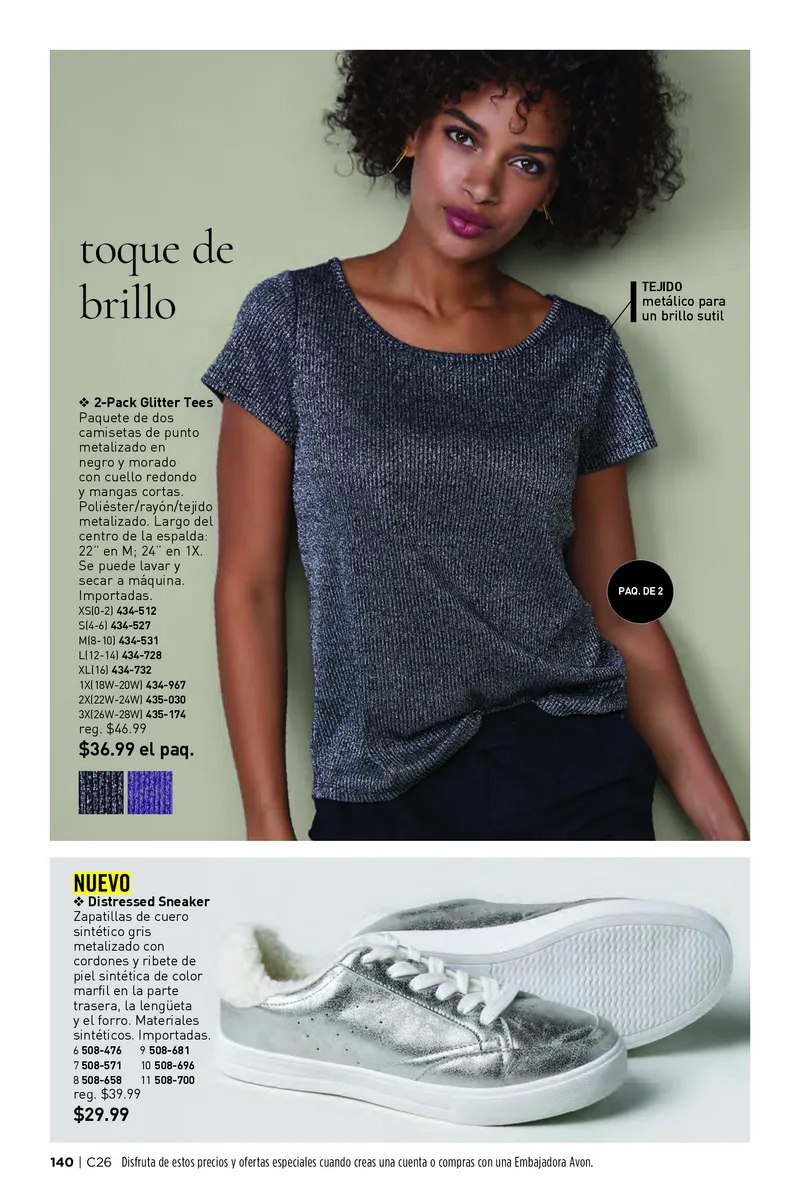 toque de brillo

TEJIDO metálico para un brillo sutil

❖ 2-Pack Glitter Tees
Paquete de dos camisetas de punto metalizado en negro y morado con cuello redondo y mangas cortas. Poliéster/rayón/tejido metalizado. Largo del centro de la espalda: 22" en M; 24" en 1X. Se puede lavar y secar a máquina. Importadas.
XS(0-2) 434-512
S(4-6) 434-527
M(8-10) 434-531
L(12-14) 434-728
XL(16) 434-732
1X(18W-20W) 434-967
2X(22W-24W) 435-030
3X(26W-28W) 435-174
reg. $46.99
$36.99 el paq.

PAQ. DE 2

NUEVO
❖ Distressed Sneaker
Zapatillas de cuero sintético gris metalizado con cordones y ribete de piel sintética de color marfil en la parte trasera, la lengüeta y el forro. Materiales sintéticos. Importadas.
6 508-476 9 508-681
7 508-571 10 508-696
8 508-658 11 508-700
reg. $39.99
$29.99

140 | C26 Disfruta de estos precios y ofertas especiales cuando creas una cuenta o compras con una Embajadora Avon.